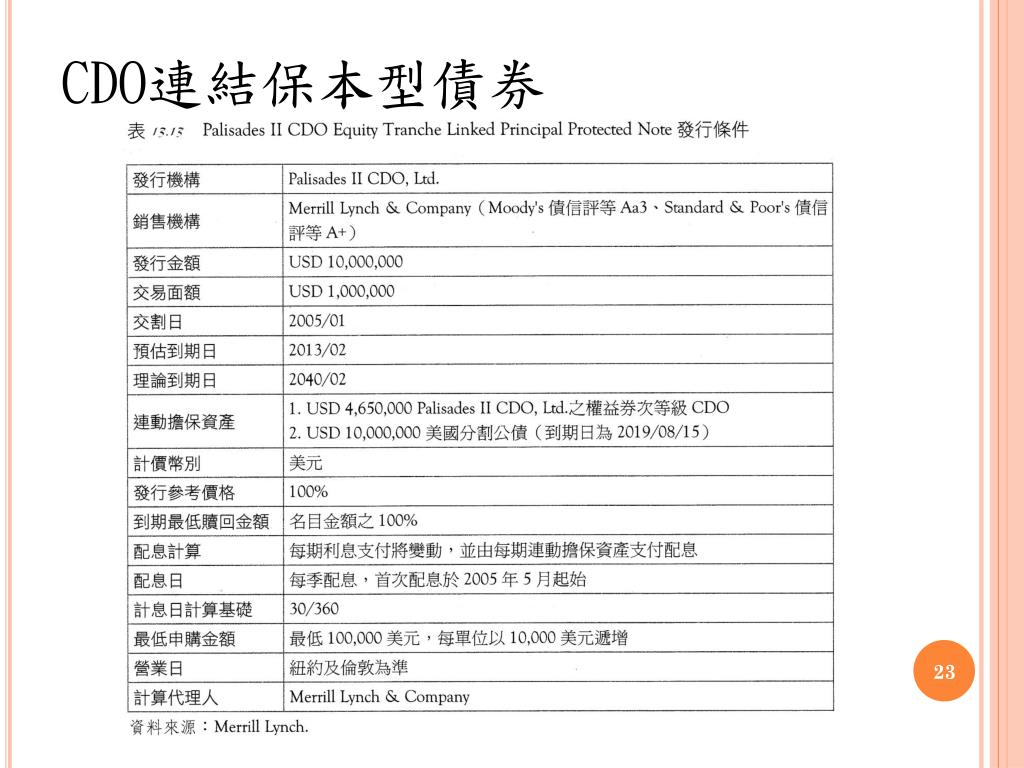 CDO連結保本型債券

表 13.13 Palisades II CDO Equity Tranche Linked Principal Protected Note 發行條件

| 發行機構 | Palisades II CDO, Ltd. |
|---|---|
| 銷售機構 | Merrill Lynch & Company（Moody's 債信評等 Aa3、Standard & Poor's 債信評等 A+） |
| 發行金額 | USD 10,000,000 |
| 交易面額 | USD 1,000,000 |
| 交割日 | 2005/01 |
| 預估到期日 | 2013/02 |
| 理論到期日 | 2040/02 |
| 連動擔保資產 | 1. USD 4,650,000 Palisades II CDO, Ltd.之權益券次等級 CDO 2. USD 10,000,000 美國分割公債（到期日為 2019/08/15） |
| 計價幣別 | 美元 |
| 發行參考價格 | 100% |
| 到期最低贖回金額 | 名目金額之 100% |
| 配息計算 | 每期利息支付將變動，並由每期連動擔保資產支付配息 |
| 配息日 | 每季配息，首次配息於 2005 年 5 月起始 |
| 計息日計算基礎 | 30/360 |
| 最低申購金額 | 最低 100,000 美元，每單位以 10,000 美元遞增 |
| 營業日 | 紐約及倫敦為準 |
| 計算代理人 | Merrill Lynch & Company |

資料來源：Merrill Lynch.

23